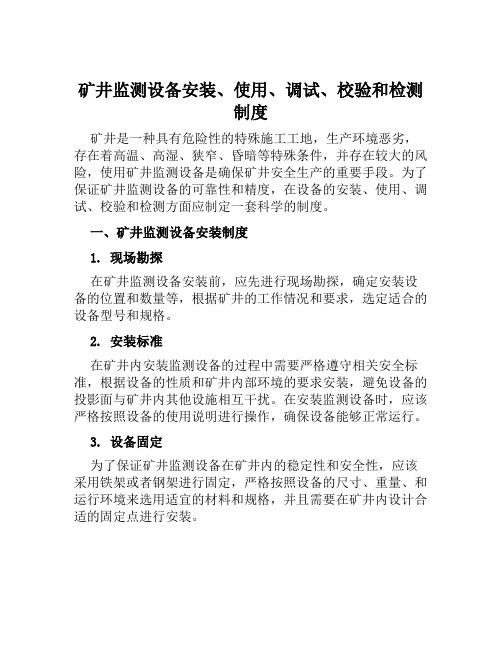 矿井监测设备安装、使用、调试、校验和检测制度

矿井是一种具有危险性的特殊施工工地，生产环境恶劣，存在着高温、高湿、狭窄、昏暗等特殊条件，并存在较大的风险，使用矿井监测设备是确保矿井安全生产的重要手段。为了保证矿井监测设备的可靠性和精度，在设备的安装、使用、调试、校验和检测方面应制定一套科学的制度。

一、矿井监测设备安装制度

1. 现场勘探

在矿井监测设备安装前，应先进行现场勘探，确定安装设备的位置和数量等，根据矿井的工作情况和要求，选定适合的设备型号和规格。

2. 安装标准

在矿井内安装监测设备的过程中需要严格遵守相关安全标准，根据设备的性质和矿井内部环境的要求安装，避免设备的投影面与矿井内其他设施相互干扰。在安装监测设备时，应该严格按照设备的使用说明进行操作，确保设备能够正常运行。

3. 设备固定

为了保证矿井监测设备在矿井内的稳定性和安全性，应该采用铁架或者钢架进行固定，严格按照设备的尺寸、重量、和运行环境来选用适宜的材料和规格，并且需要在矿井内设计合适的固定点进行安装。